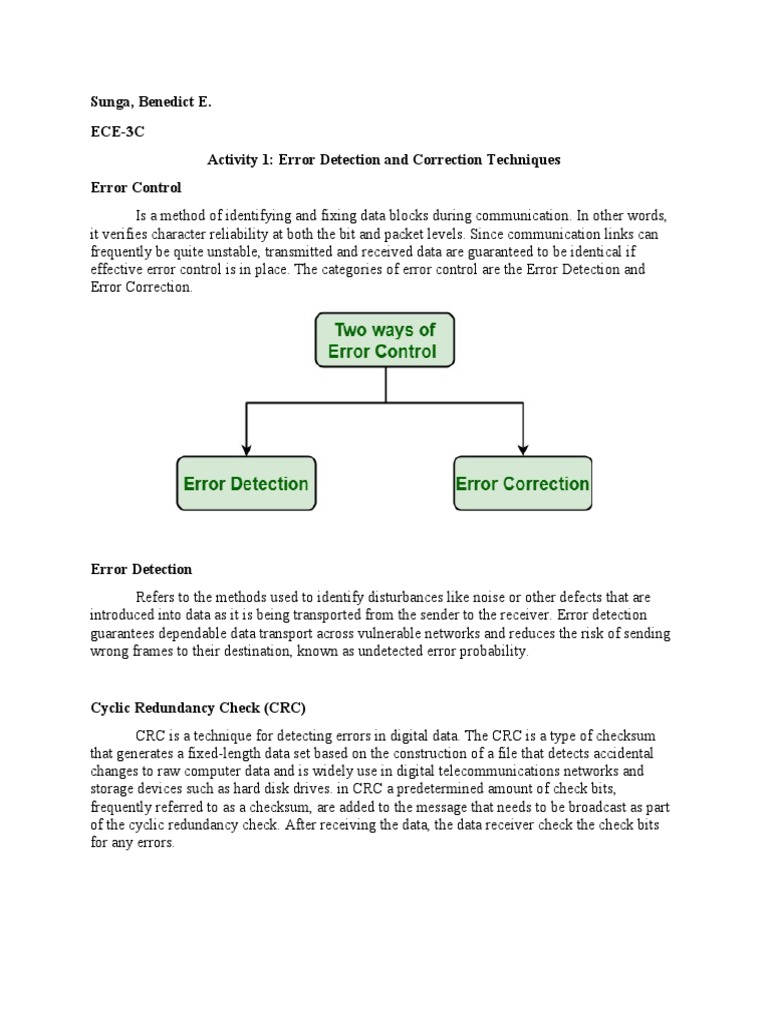 Sunga, Benedict E.

ECE-3C

Activity 1: Error Detection and Correction Techniques

Error Control

Is a method of identifying and fixing data blocks during communication. In other words, it verifies character reliability at both the bit and packet levels. Since communication links can frequently be quite unstable, transmitted and received data are guaranteed to be identical if effective error control is in place. The categories of error control are the Error Detection and Error Correction.

Two ways of Error Control

Error Detection

Error Correction

Error Detection

Refers to the methods used to identify disturbances like noise or other defects that are introduced into data as it is being transported from the sender to the receiver. Error detection guarantees dependable data transport across vulnerable networks and reduces the risk of sending wrong frames to their destination, known as undetected error probability.

Cyclic Redundancy Check (CRC)

CRC is a technique for detecting errors in digital data. The CRC is a type of checksum that generates a fixed-length data set based on the construction of a file that detects accidental changes to raw computer data and is widely use in digital telecommunications networks and storage devices such as hard disk drives. in CRC a predetermined amount of check bits, frequently referred to as a checksum, are added to the message that needs to be broadcast as part of the cyclic redundancy check. After receiving the data, the data receiver check the check bits for any errors.